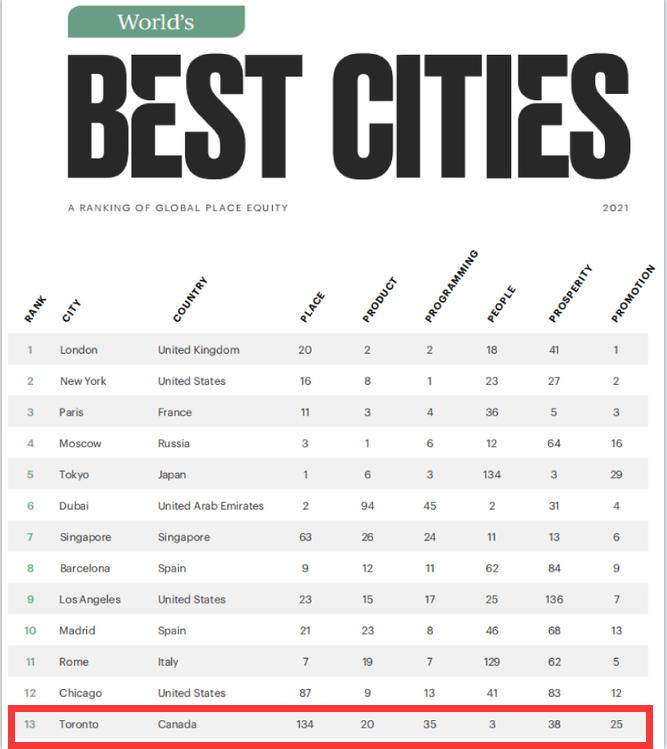 World's

BEST CITIES

A RANKING OF GLOBAL PLACE EQUITY

2021

| RANK | CITY | COUNTRY | PLACE | PRODUCT | PROGRAMMING | PEOPLE | PROSPERITY | PROMOTION |
|---|---|---|---|---|---|---|---|---|
| 1 | London | United Kingdom | 20 | 2 | 2 | 18 | 41 | 1 |
| 2 | New York | United States | 16 | 8 | 1 | 23 | 27 | 2 |
| 3 | Paris | France | 11 | 3 | 4 | 36 | 5 | 3 |
| 4 | Moscow | Russia | 3 | 1 | 6 | 12 | 64 | 16 |
| 5 | Tokyo | Japan | 1 | 6 | 3 | 134 | 3 | 29 |
| 6 | Dubai | United Arab Emirates | 2 | 94 | 45 | 2 | 31 | 4 |
| 7 | Singapore | Singapore | 63 | 26 | 24 | 11 | 13 | 6 |
| 8 | Barcelona | Spain | 9 | 12 | 11 | 62 | 84 | 9 |
| 9 | Los Angeles | United States | 23 | 15 | 17 | 25 | 136 | 7 |
| 10 | Madrid | Spain | 21 | 23 | 8 | 46 | 68 | 13 |
| 11 | Rome | Italy | 7 | 19 | 7 | 129 | 62 | 5 |
| 12 | Chicago | United States | 87 | 9 | 13 | 41 | 83 | 12 |
| 13 | Toronto | Canada | 134 | 20 | 35 | 3 | 38 | 25 |